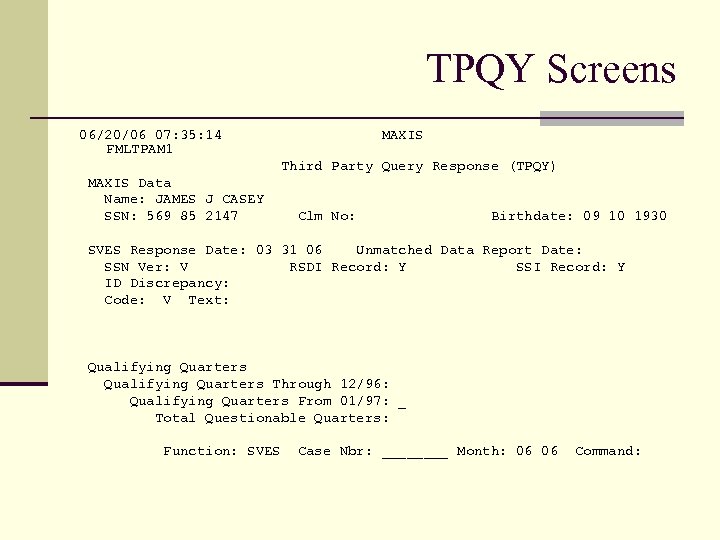 TPQY Screens

06/20/06 07:35:14 MAXIS
FMLTPAM1
Third Party Query Response (TPQY)
MAXIS Data
Name: JAMES J CASEY
SSN: 569 85 2147 Clm No: Birthdate: 09 10 1930

SVES Response Date: 03 31 06 Unmatched Data Report Date:
SSN Ver: V RSDI Record: Y SSI Record: Y
ID Discrepancy:
Code: V Text:

Qualifying Quarters
Qualifying Quarters Through 12/96:
Qualifying Quarters From 01/97: _
Total Questionable Quarters:

Function: SVES Case Nbr: ________ Month: 06 06 Command: